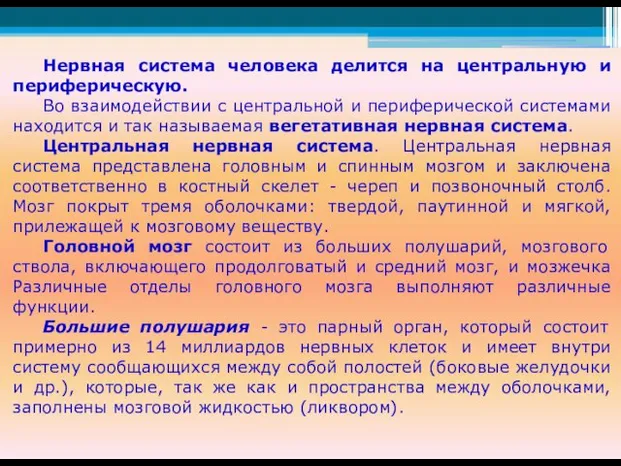 Нервная система человека делится на центральную и периферическую.

Во взаимодействии с центральной и периферической системами находится и так называемая вегетативная нервная система.

Центральная нервная система. Центральная нервная система представлена головным и спинным мозгом и заключена соответственно в костный скелет - череп и позвоночный столб. Мозг покрыт тремя оболочками: твердой, паутинной и мягкой, прилежащей к мозговому веществу.

Головной мозг состоит из больших полушарий, мозгового ствола, включающего продолговатый и средний мозг, и мозжечка Различные отделы головного мозга выполняют различные функции.

Большие полушария - это парный орган, который состоит примерно из 14 миллиардов нервных клеток и имеет внутри систему сообщающихся между собой полостей (боковые желудочки и др.), которые, так же как и пространства между оболочками, заполнены мозговой жидкостью (ликвором).